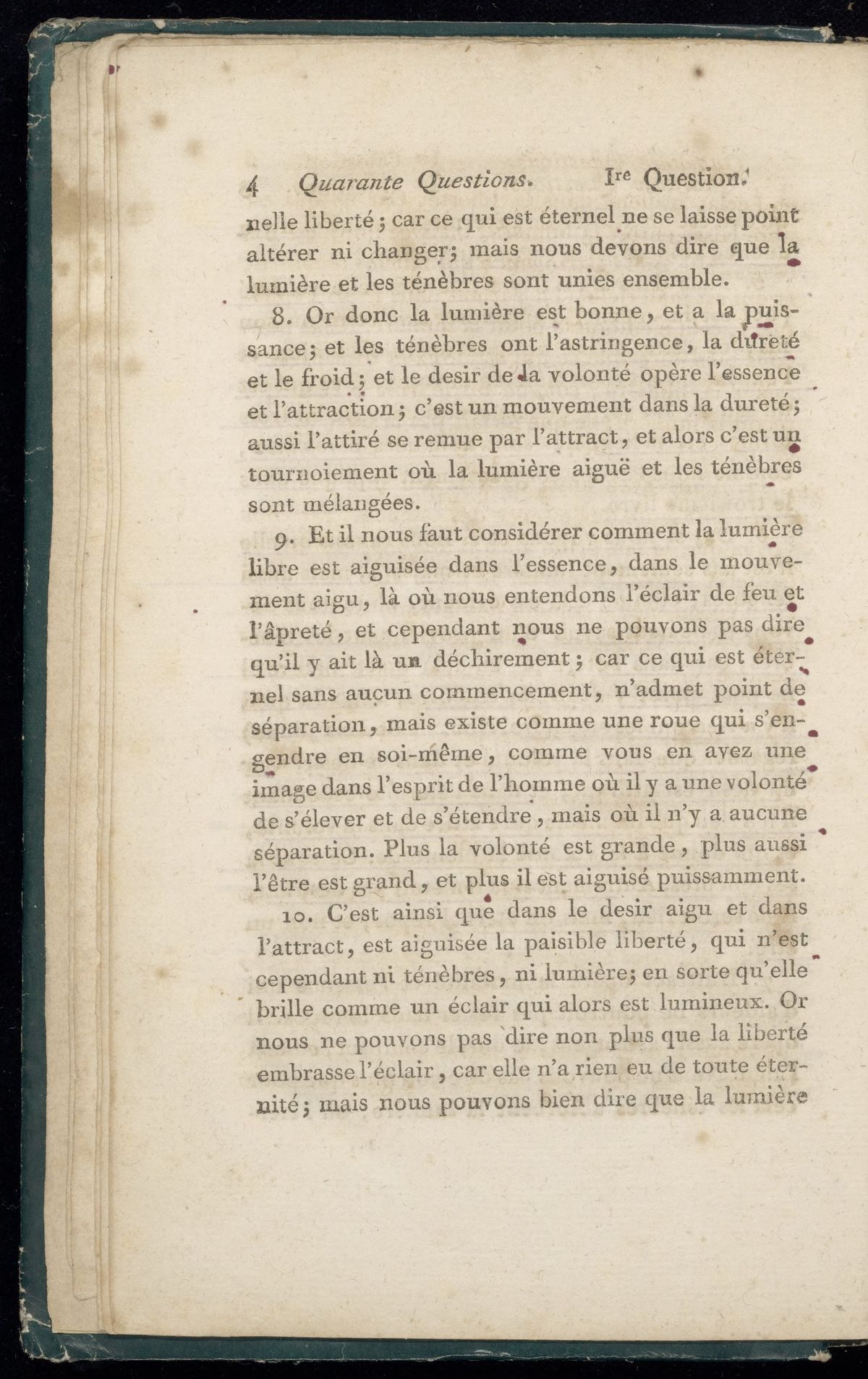 4 Quarante Questions. Ire Question.

nelle liberté ; car ce qui est éternel ne se laisse point altérer ni changer; mais nous devons dire que la lumière et les ténèbres sont unies ensemble.

8. Or donc la lumière est bonne, et a la puissance; et les ténèbres ont l'astringence, la dureté et le froid; et le desir de la volonté opère l'essence et l'attraction; c'est un mouvement dans la dureté; aussi l'attiré se remue par l'attract, et alors c'est un tournoiement où la lumière aiguë et les ténèbres sont mélangées.

9. Et il nous faut considérer comment la lumière libre est aiguisée dans l'essence, dans le mouvement aigu, là où nous entendons l'éclair de feu et l'âpreté, et cependant nous ne pouvons pas dire qu'il y ait là un déchirement; car ce qui est éternel sans aucun commencement, n'admet point de séparation, mais existe comme une roue qui s'engendre en soi-même, comme vous en avez une image dans l'esprit de l'homme où il y a une volonté de s'élever et de s'étendre, mais où il n'y a aucune séparation. Plus la volonté est grande, plus aussi l'être est grand, et plus il est aiguisé puissamment.

10. C'est ainsi que dans le desir aigu et dans l'attract, est aiguisée la paisible liberté, qui n'est cependant ni ténèbres, ni lumière; en sorte qu'elle brille comme un éclair qui alors est lumineux. Or nous ne pouvons pas dire non plus que la liberté embrasse l'éclair, car elle n'a rien eu de toute éternité; mais nous pouvons bien dire que la lumière